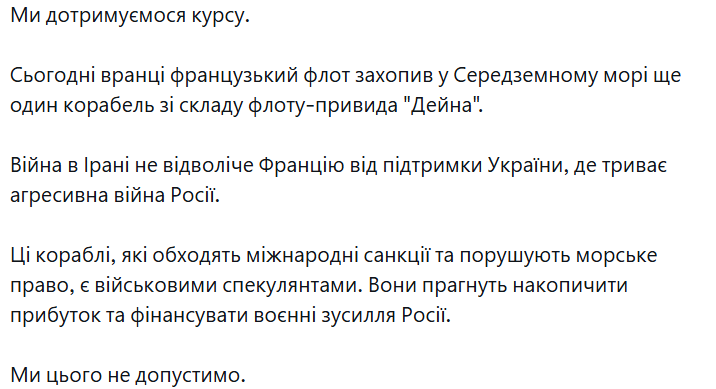 Ми дотримуємося курсу.

Сьогодні вранці французький флот захопив у Середземному морі ще один корабель зі складу флоту-привида "Дейна".

Війна в Ірані не відволіче Францію від підтримки України, де триває агресивна війна Росії.

Ці кораблі, які обходять міжнародні санкції та порушують морське право, є військовими спекулянтами. Вони прагнуть накопичити прибуток та фінансувати воєнні зусилля Росії.

Ми цього не допустимо.